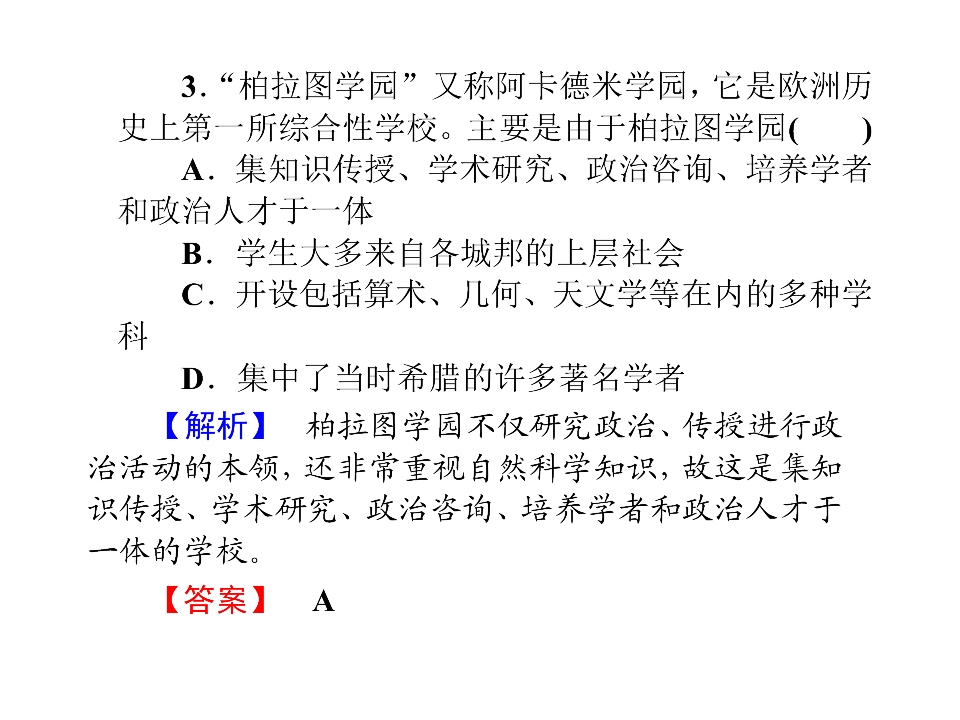 3．“柏拉图学园”又称阿卡德米学园，它是欧洲历史上第一所综合性学校。主要是由于柏拉图学园(　　)

A．集知识传授、学术研究、政治咨询、培养学者和政治人才于一体

B．学生大多来自各城邦的上层社会

C．开设包括算术、几何、天文学等在内的多种学科

D．集中了当时希腊的许多著名学者

【解析】　柏拉图学园不仅研究政治、传授进行政治活动的本领，还非常重视自然科学知识，故这是集知识传授、学术研究、政治咨询、培养学者和政治人才于一体的学校。

【答案】　A